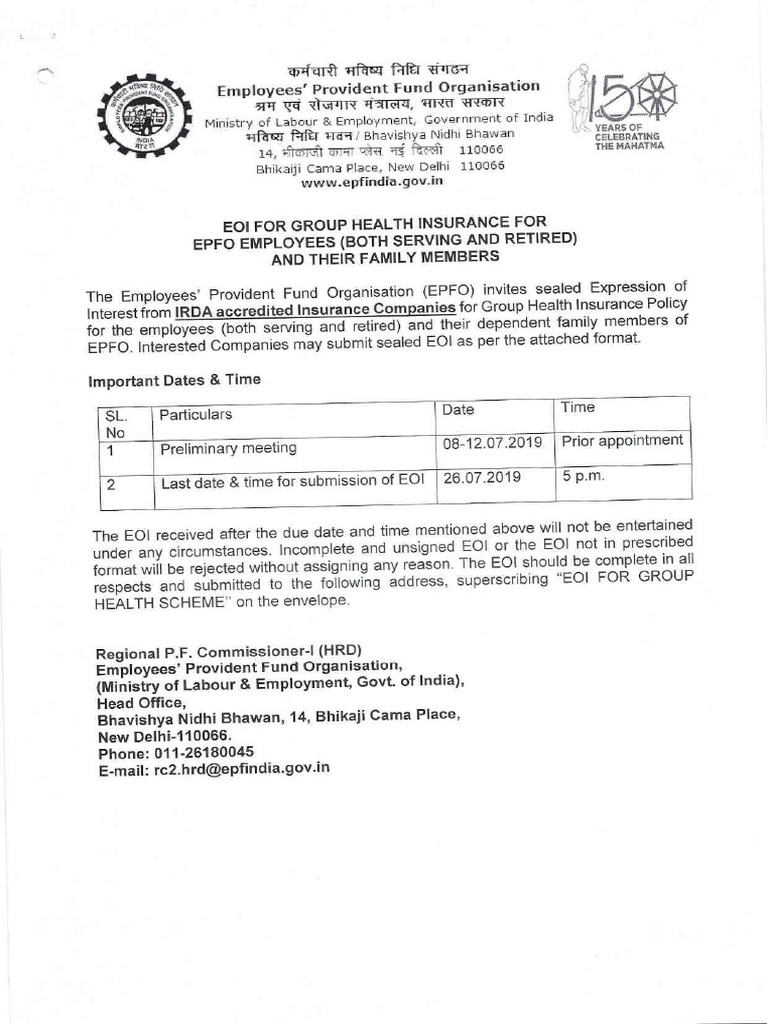 कर्मचारी भविष्य निधि संगठन
Employees' Provident Fund Organisation
श्रम एवं रोजगार मंत्रालय, भारत सरकार
Ministry of Labour & Employment, Government of India
भविष्य निधि भवन / Bhavishya Nidhi Bhawan
14, भीकाजी कामा प्लेस, नई दिल्ली 110066
Bhikaiji Cama Place, New Delhi 110066
www.epfindia.gov.in

150 YEARS OF CELEBRATING THE MAHATMA

EOI FOR GROUP HEALTH INSURANCE FOR EPFO EMPLOYEES (BOTH SERVING AND RETIRED) AND THEIR FAMILY MEMBERS

The Employees' Provident Fund Organisation (EPFO) invites sealed Expression of Interest from IRDA accredited Insurance Companies for Group Health Insurance Policy for the employees (both serving and retired) and their dependent family members of EPFO. Interested Companies may submit sealed EOI as per the attached format.

Important Dates & Time

| SL. No | Particulars | Date | Time |
|---|---|---|---|
| 1 | Preliminary meeting | 08-12.07.2019 | Prior appointment |
| 2 | Last date & time for submission of EOI | 26.07.2019 | 5 p.m. |

The EOI received after the due date and time mentioned above will not be entertained under any circumstances. Incomplete and unsigned EOI or the EOI not in prescribed format will be rejected without assigning any reason. The EOI should be complete in all respects and submitted to the following address, superscribing "EOI FOR GROUP HEALTH SCHEME" on the envelope.

Regional P.F. Commissioner-I (HRD)
Employees' Provident Fund Organisation,
(Ministry of Labour & Employment, Govt. of India),
Head Office,
Bhavishya Nidhi Bhawan, 14, Bhikaji Cama Place,
New Delhi-110066.
Phone: 011-26180045
E-mail: rc2.hrd@epfindia.gov.in